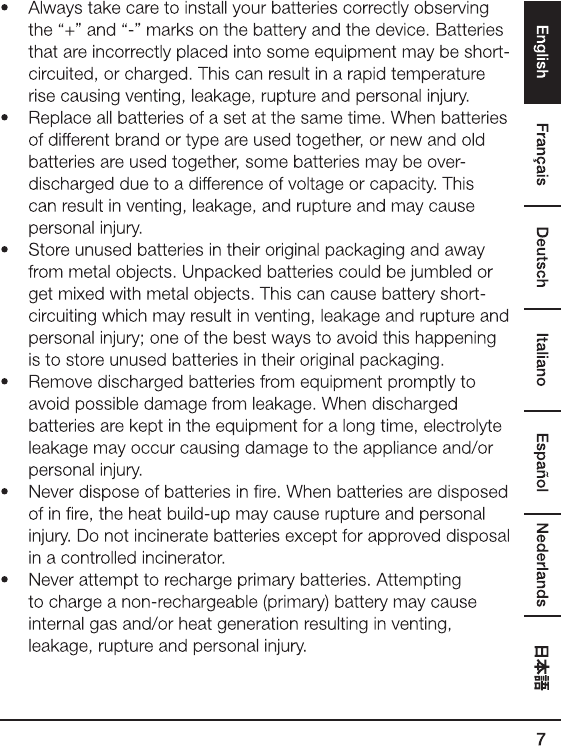 • Always take care to install your batteries correctly observing the “+” and “-” marks on the battery and the device. Batteries that are incorrectly placed into some equipment may be short-circuited, or charged. This can result in a rapid temperature rise causing venting, leakage, rupture and personal injury.
• Replace all batteries of a set at the same time. When batteries of different brand or type are used together, or new and old batteries are used together, some batteries may be over-discharged due to a difference of voltage or capacity. This can result in venting, leakage, and rupture and may cause personal injury.
• Store unused batteries in their original packaging and away from metal objects. Unpacked batteries could be jumbled or get mixed with metal objects. This can cause battery short-circuiting which may result in venting, leakage and rupture and personal injury; one of the best ways to avoid this happening is to store unused batteries in their original packaging.
• Remove discharged batteries from equipment promptly to avoid possible damage from leakage. When discharged batteries are kept in the equipment for a long time, electrolyte leakage may occur causing damage to the appliance and/or personal injury.
• Never dispose of batteries in fire. When batteries are disposed of in fire, the heat build-up may cause rupture and personal injury. Do not incinerate batteries except for approved disposal in a controlled incinerator.
• Never attempt to recharge primary batteries. Attempting to charge a non-rechargeable (primary) battery may cause internal gas and/or heat generation resulting in venting, leakage, rupture and personal injury.

English
Français
Deutsch
Italiano
Español
Nederlands
日本語

7